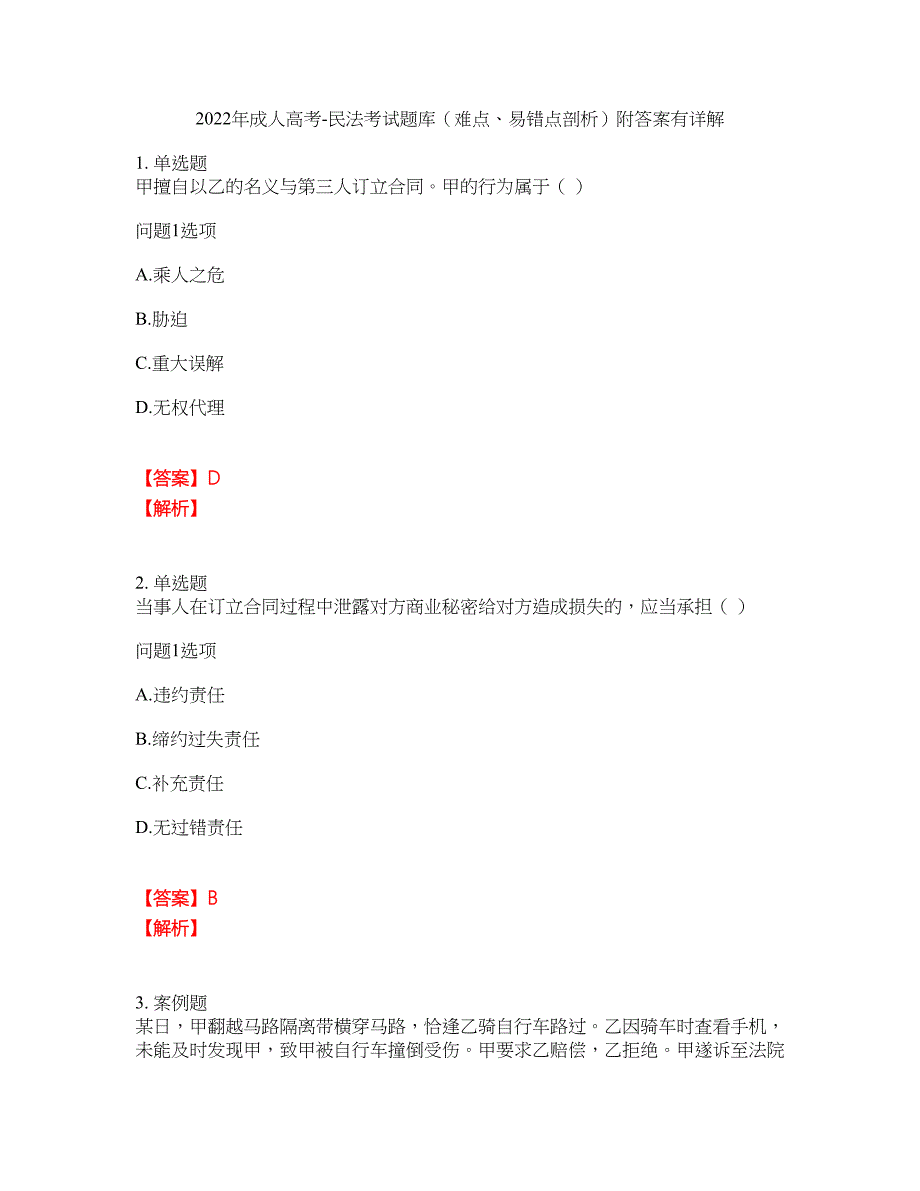 2022年成人高考-民法考试题库（难点、易错点剖析）附答案有详解

1. 单选题
甲擅自以乙的名义与第三人订立合同。甲的行为属于（ ）

问题1选项

A.乘人之危

B.胁迫

C.重大误解

D.无权代理

【答案】D
【解析】

2. 单选题
当事人在订立合同过程中泄露对方商业秘密给对方造成损失的，应当承担（ ）

问题1选项

A.违约责任

B.缔约过失责任

C.补充责任

D.无过错责任

【答案】B
【解析】

3. 案例题
某日，甲翻越马路隔离带横穿马路，恰逢乙骑自行车路过。乙因骑车时查看手机，未能及时发现甲，致甲被自行车撞倒受伤。甲要求乙赔偿，乙拒绝。甲遂诉至法院